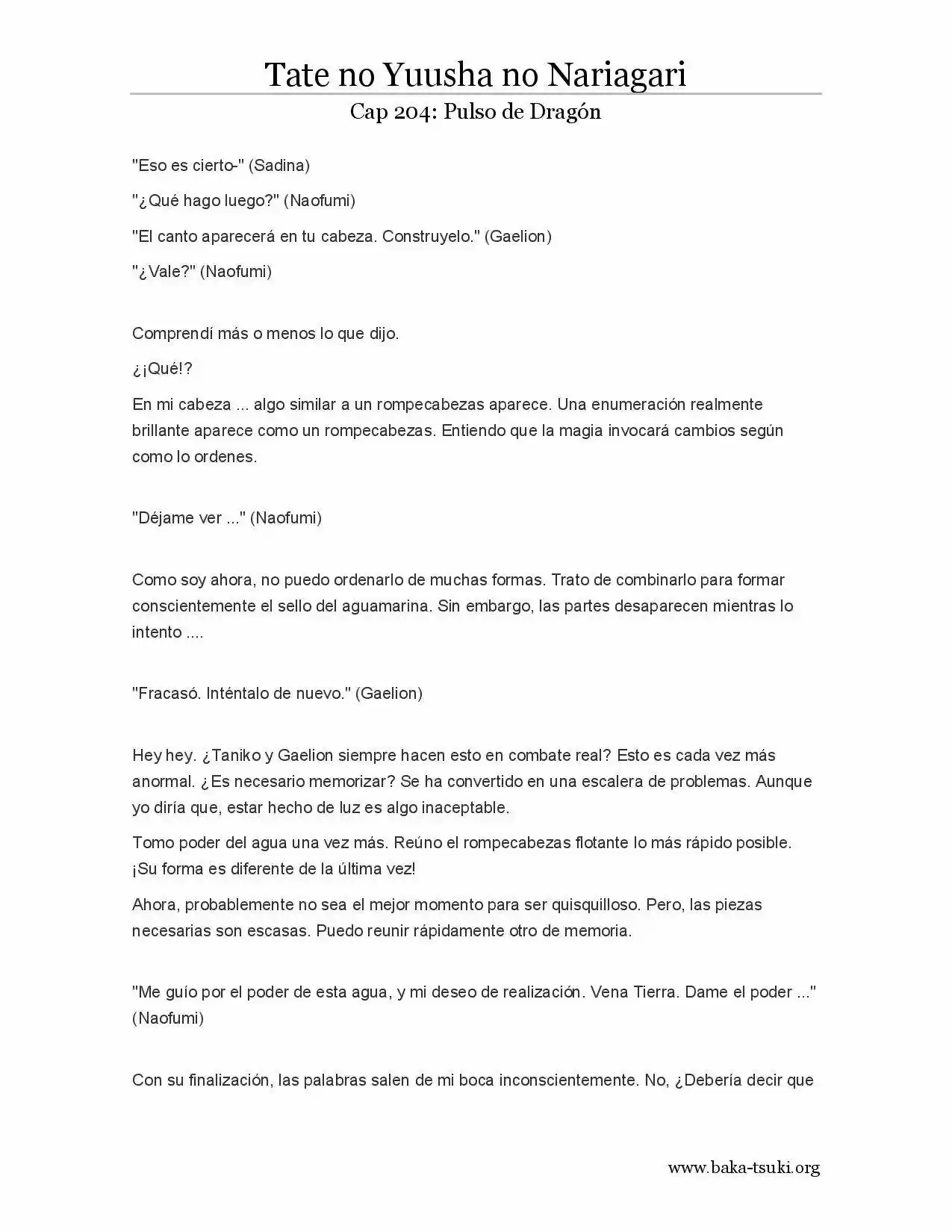 Tate no Yuusha no Nariagari

Cap 204: Pulso de Dragón

"Eso es cierto-" (Sadina)

"¿Qué hago luego?" (Naofumi)

"El canto aparecerá en tu cabeza. Construyelo." (Gaelion)

"¿Vale?" (Naofumi)

Comprendí más o menos lo que dijo.

¿¡Qué!?

En mi cabeza ... algo similar a un rompecabezas aparece. Una enumeración realmente brillante aparece como un rompecabezas. Entiendo que la magia invocará cambios según como lo ordenes.

"Déjame ver ..." (Naofumi)

Como soy ahora, no puedo ordenarlo de muchas formas. Trato de combinarlo para formar conscientemente el sello del aguamarina. Sin embargo, las partes desaparecen mientras lo intento ....

"Fracasó. Inténtalo de nuevo." (Gaelion)

Hey hey. ¿Taniko y Gaelion siempre hacen esto en combate real? Esto es cada vez más anormal. ¿Es necesario memorizar? Se ha convertido en una escalera de problemas. Aunque yo diría que, estar hecho de luz es algo inaceptable.

Tomo poder del agua una vez más. Reúno el rompecabezas flotante lo más rápido posible. ¡Su forma es diferente de la última vez!

Ahora, probablemente no sea el mejor momento para ser quisquilloso. Pero, las piezas necesarias son escasas. Puedo reunir rápidamente otro de memoria.

"Me guío por el poder de esta agua, y mi deseo de realización. Vena Tierra. Dame el poder ..." (Naofumi)

Con su finalización, las palabras salen de mi boca inconscientemente. No, ¿Debería decir que

www.baka-tsuki.org